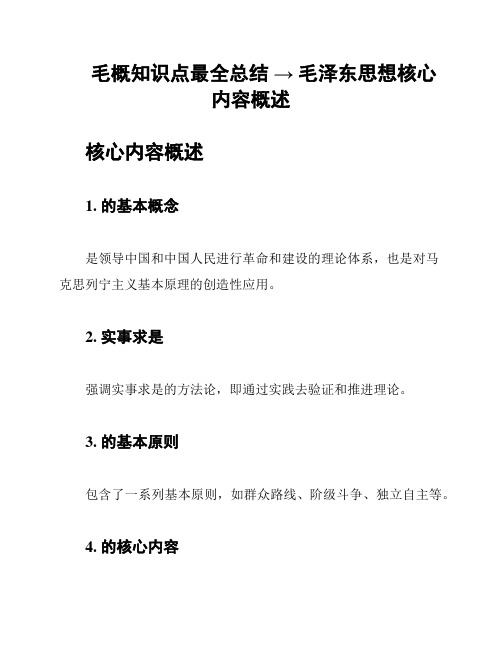 毛概知识点最全总结 → 毛泽东思想核心内容概述

核心内容概述

1. 的基本概念

是领导中国和中国人民进行革命和建设的理论体系，也是对马克思列宁主义基本原理的创造性应用。

2. 实事求是

强调实事求是的方法论，即通过实践去验证和推进理论。

3. 的基本原则

包含了一系列基本原则，如群众路线、阶级斗争、独立自主等。

4. 的核心内容